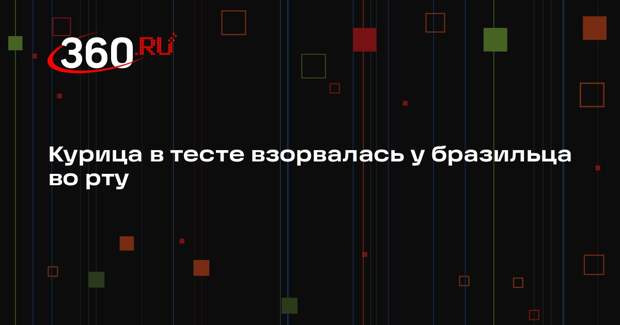 360.RU

Курица в тесте взорвалась у бразильца во рту